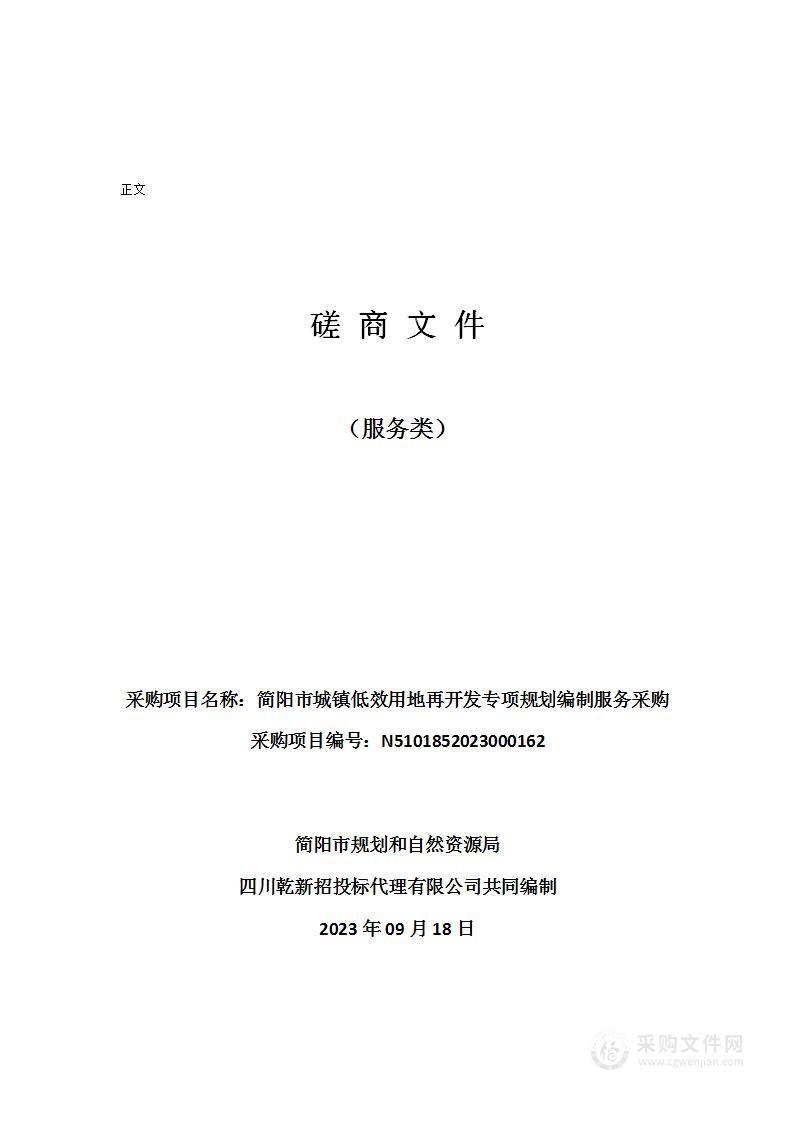 正文

磋 商 文 件

（服务类）

采购项目名称：简阳市城镇低效用地再开发专项规划编制服务采购

采购项目编号：N5101852023000162

简阳市规划和自然资源局

四川乾新招投标代理有限公司共同编制

2023 年 09 月 18 日

采购文件网
www.cgwenjian.com